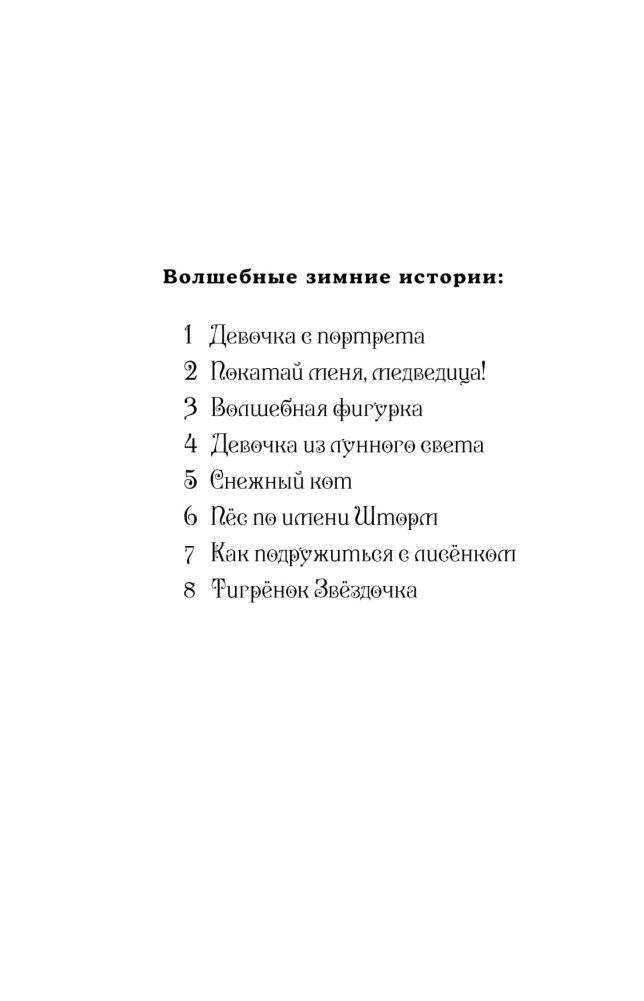 Волшебные зимние истории:

1 Девочка с портрета
2 Покатай меня, медведица!
3 Волшебная фигурка
4 Девочка из лунного света
5 Снежный кот
6 Пёс по имени Шторм
7 Как подружиться с лисёнком
8 Тигрёнок Звёздочка